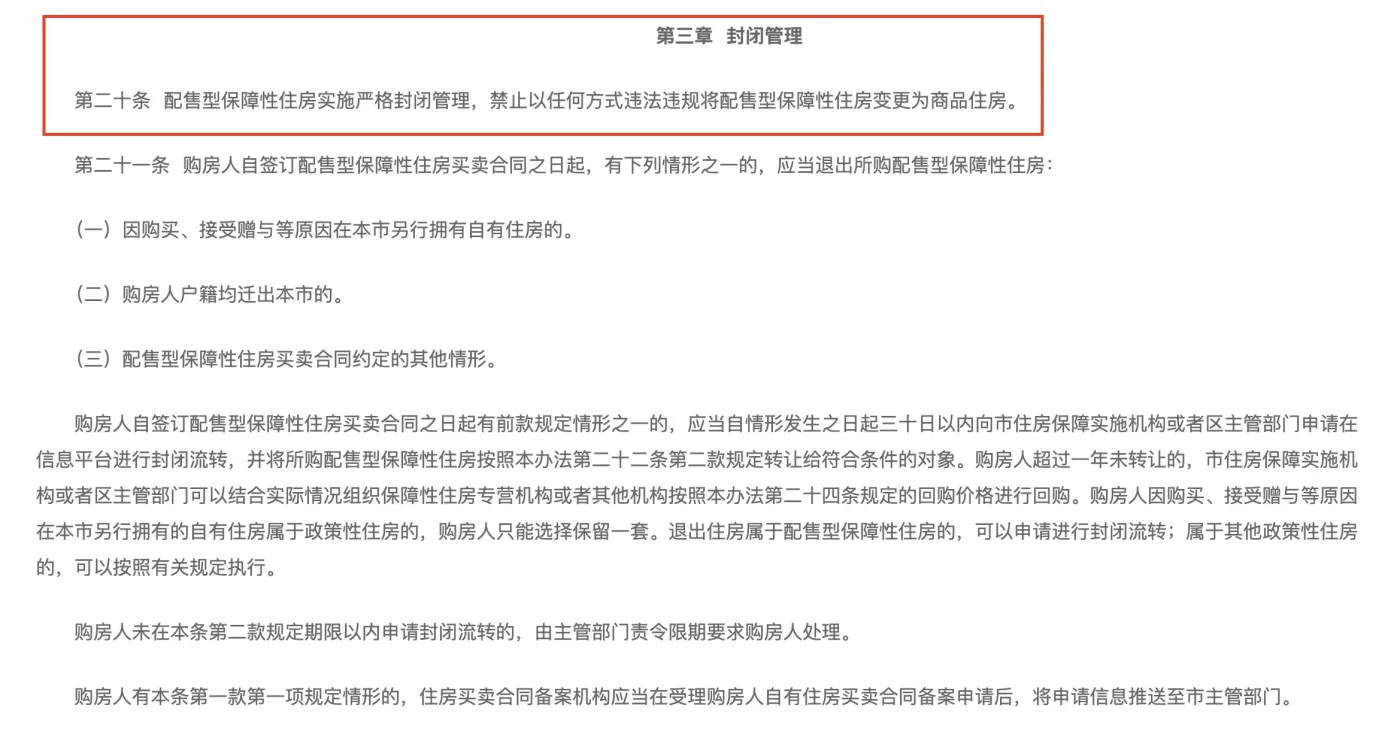 第三章　封闭管理

第二十条　配售型保障性住房实施严格封闭管理，禁止以任何方式违法违规将配售型保障性住房变更为商品住房。

第二十一条　购房人自签订配售型保障性住房买卖合同之日起，有下列情形之一的，应当退出所购配售型保障性住房：

（一）因购买、接受赠与等原因在本市另行拥有自有住房的。

（二）购房人户籍均迁出本市的。

（三）配售型保障性住房买卖合同约定的其他情形。

购房人自签订配售型保障性住房买卖合同之日起有前款规定情形之一的，应当自情形发生之日起三十日以内向市住房保障实施机构或者区主管部门申请在信息平台进行封闭流转，并将所购配售型保障性住房按照本办法第二十二条第二款规定转让给符合条件的对象。购房人超过一年未转让的，市住房保障实施机构或者区主管部门可以结合实际情况组织保障性住房专营机构或者其他机构按照本办法第二十四条规定的回购价格进行回购。购房人因购买、接受赠与等原因在本市另行拥有的自有住房属于政策性住房的，购房人只能选择保留一套。退出住房属于配售型保障性住房的，可以申请进行封闭流转；属于其他政策性住房的，可以按照有关规定执行。

购房人未在本条第二款规定期限以内申请封闭流转的，由主管部门责令限期要求购房人处理。

购房人有本条第一款第一项规定情形的，住房买卖合同备案机构应当在受理购房人自有住房买卖合同备案申请后，将申请信息推送至市主管部门。